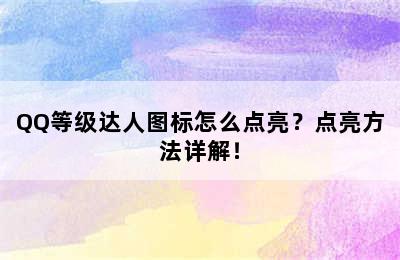 QQ等级达人图标怎么点亮？点亮方法详解！